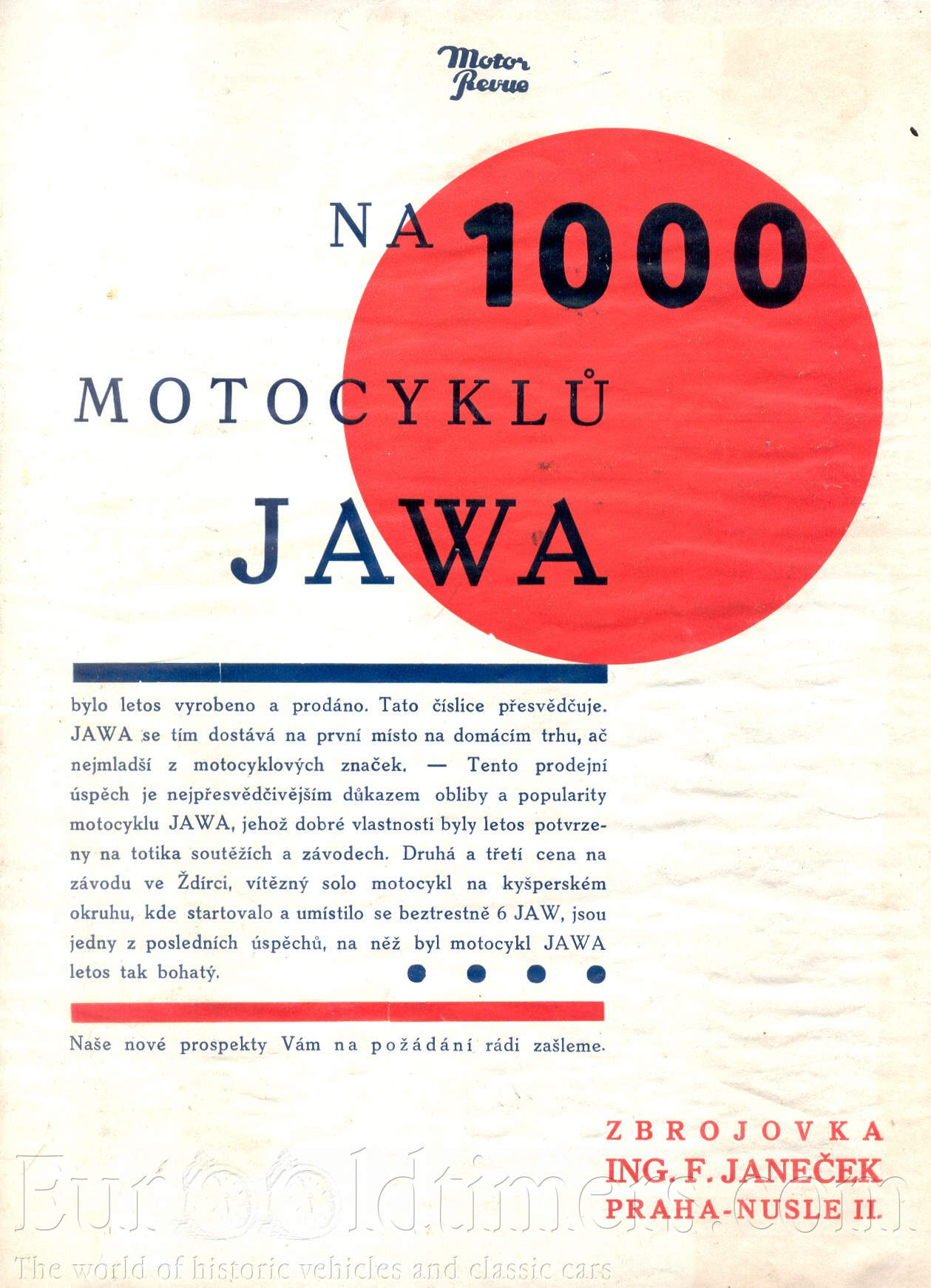 Motor Revue

NA 1000

MOTOCYKLŮ

JAWA

bylo letos vyrobeno a prodáno. Tato číslice přesvědčuje. JAWA se tím dostává na první místo na domácím trhu, ač nejmladší z motocyklových značek. — Tento prodejní úspěch je nejpřesvědčivějším důkazem obliby a popularity motocyklu JAWA, jehož dobré vlastnosti byly letos potvrzeny na totika soutěžích a závodech. Druhá a třetí cena na závodu ve Ždírci, vítězný solo motocykl na kyšperském okruhu, kde startovalo a umístilo se beztrestně 6 JAW, jsou jedny z posledních úspěchů, na něž byl motocykl JAWA letos tak bohatý.

Naše nové prospekty Vám na požádání rádi zašleme.

ZBROJOVKA
ING. F. JANEČEK
PRAHA-NUSLE II.

Eurooldtimers.com
The world of historic vehicles and classic cars